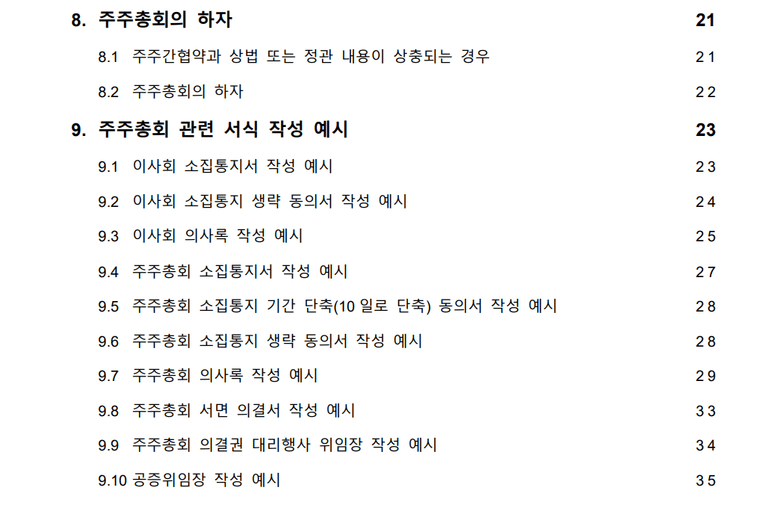 8. 주주총회의 하자 21

8.1 주주간협약과 상법 또는 정관 내용이 상충되는 경우 21

8.2 주주총회의 하자 22

9. 주주총회 관련 서식 작성 예시 23

9.1 이사회 소집통지서 작성 예시 23

9.2 이사회 소집통지 생략 동의서 작성 예시 24

9.3 이사회 의사록 작성 예시 25

9.4 주주총회 소집통지서 작성 예시 27

9.5 주주총회 소집통지 기간 단축(10 일로 단축) 동의서 작성 예시 28

9.6 주주총회 소집통지 생략 동의서 작성 예시 28

9.7 주주총회 의사록 작성 예시 29

9.8 주주총회 서면 의결서 작성 예시 33

9.9 주주총회 의결권 대리행사 위임장 작성 예시 34

9.10 공증위임장 작성 예시 35